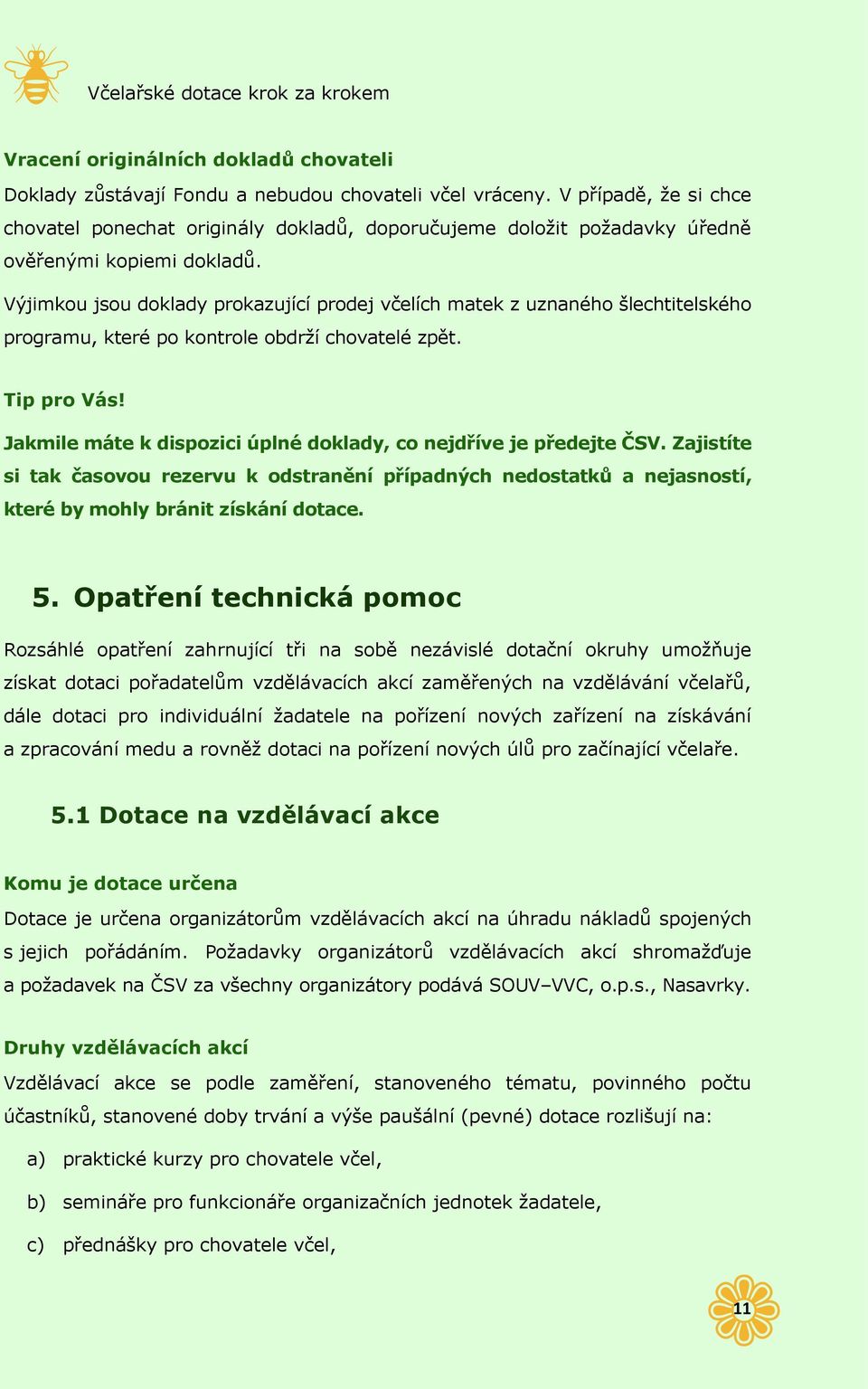 Včelařské dotace krok za krokem

Vracení originálních dokladů chovateli

Doklady zůstávají Fondu a nebudou chovateli včel vráceny. V případě, že si chce chovatel ponechat originály dokladů, doporučujeme doložit požadavky úředně ověřenými kopiemi dokladů.

Výjimkou jsou doklady prokazující prodej včelích matek z uznaného šlechtitelského programu, které po kontrole obdrží chovatelé zpět.

Tip pro Vás!

Jakmile máte k dispozici úplné doklady, co nejdříve je předejte ČSV. Zajistíte si tak časovou rezervu k odstranění případných nedostatků a nejasností, které by mohly bránit získání dotace.

5. Opatření technická pomoc

Rozsáhlé opatření zahrnující tři na sobě nezávislé dotační okruhy umožňuje získat dotaci pořadatelům vzdělávacích akcí zaměřených na vzdělávání včelařů, dále dotaci pro individuální žadatele na pořízení nových zařízení na získávání a zpracování medu a rovněž dotaci na pořízení nových úlů pro začínající včelaře.

5.1 Dotace na vzdělávací akce

Komu je dotace určena

Dotace je určena organizátorům vzdělávacích akcí na úhradu nákladů spojených s jejich pořádáním. Požadavky organizátorů vzdělávacích akcí shromažďuje a požadavek na ČSV za všechny organizátory podává SOUV–VVC, o.p.s., Nasavrky.

Druhy vzdělávacích akcí

Vzdělávací akce se podle zaměření, stanoveného tématu, povinného počtu účastníků, stanovené doby trvání a výše paušální (pevné) dotace rozlišují na:

a) praktické kurzy pro chovatele včel,

b) semináře pro funkcionáře organizačních jednotek žadatele,

c) přednášky pro chovatele včel,

11